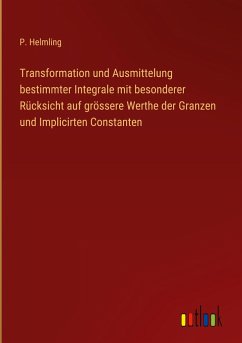 P. Helmling

Transformation und Ausmittelung bestimmter Integrale mit besonderer Rücksicht auf grössere Werthe der Granzen und Implicirten Constanten

outlook